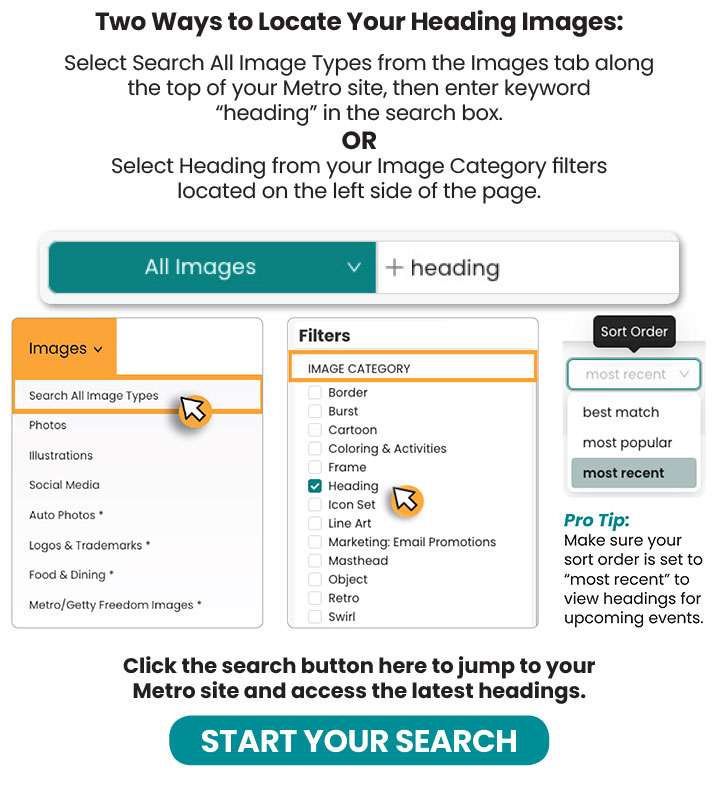 Two Ways to Locate Your Heading Images:

Select Search All Image Types from the Images tab along the top of your Metro site, then enter keyword "heading" in the search box.

OR

Select Heading from your Image Category filters located on the left side of the page.

All Images

+ heading

Images

Search All Image Types

Photos

Illustrations

Social Media

Auto Photos *

Logos & Trademarks *

Food & Dining *

Metro/Getty Freedom Images *

Filters

IMAGE CATEGORY

☐ Border
☐ Burst
☐ Cartoon
☐ Coloring & Activities
☐ Frame
☑ Heading
☐ Icon Set
☐ Line Art
☐ Marketing: Email Promotions
☐ Masthead
☐ Object
☐ Retro
☐ Swirl

Sort Order

most recent

best match

most popular

most recent

Pro Tip:
Make sure your sort order is set to "most recent" to view headings for upcoming events.

Click the search button here to jump to your Metro site and access the latest headings.

START YOUR SEARCH